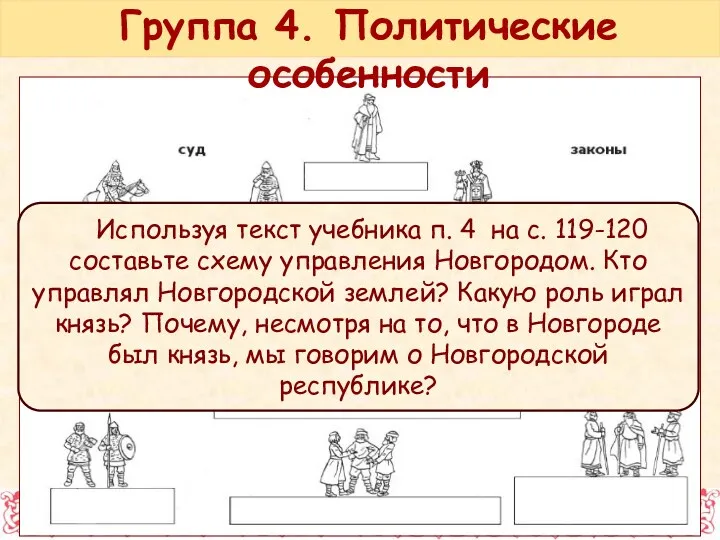 Группа 4. Политические особенности

суд

законы

Используя текст учебника п. 4 на с. 119-120 составьте схему управления Новгородом. Кто управлял Новгородской землей? Какую роль играл князь? Почему, несмотря на то, что в Новгороде был князь, мы говорим о Новгородской республике?